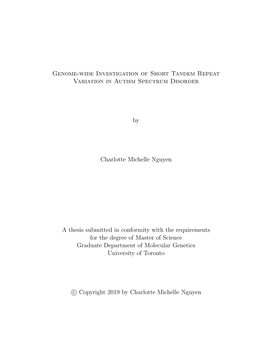 Genome-wide Investigation of Short Tandem Repeat Variation in Autism Spectrum Disorder

by

Charlotte Michelle Nguyen

A thesis submitted in conformity with the requirements for the degree of Master of Science
Graduate Department of Molecular Genetics
University of Toronto

© Copyright 2019 by Charlotte Michelle Nguyen